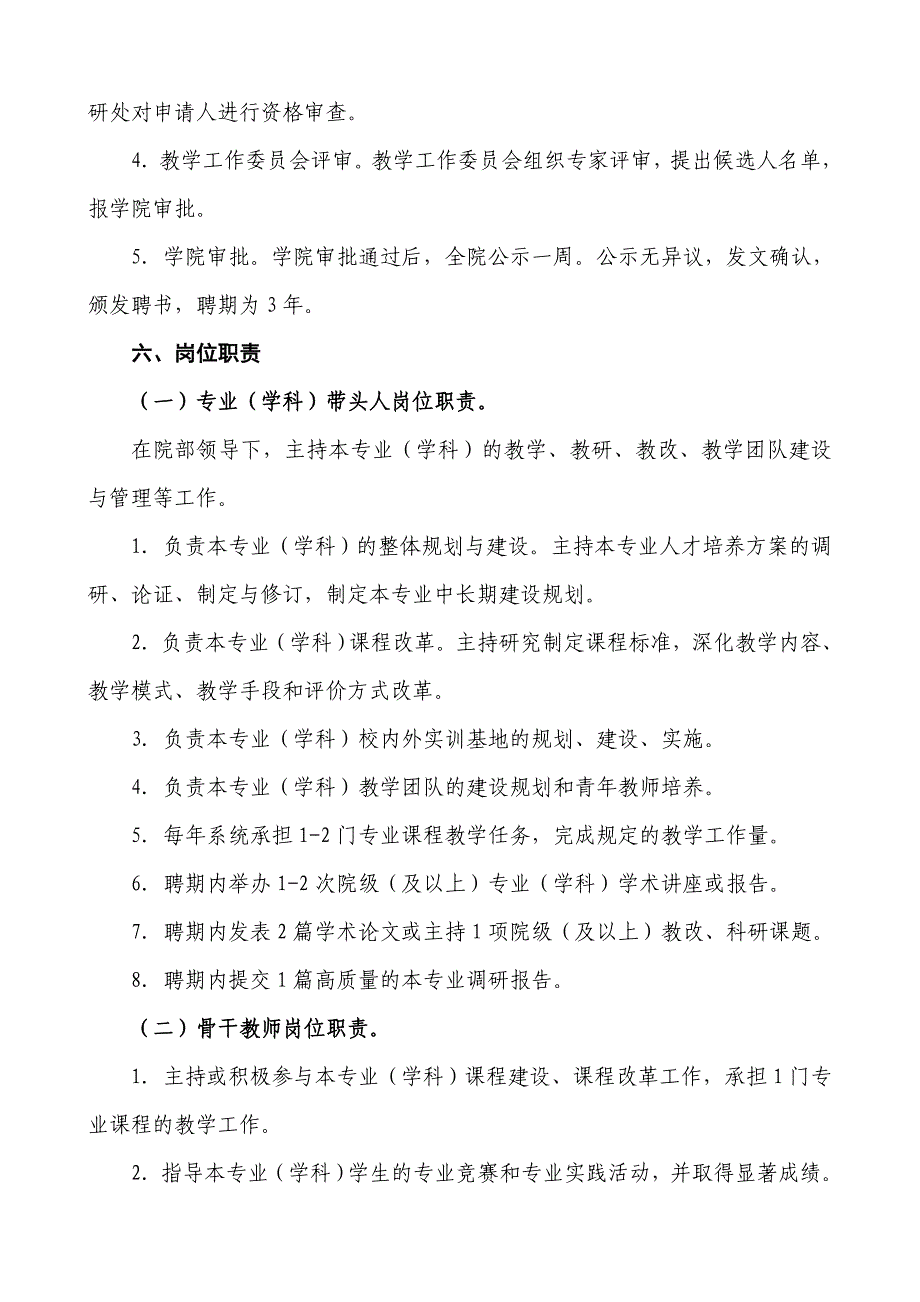 研处对申请人进行资格审查。

4. 教学工作委员会评审。教学工作委员会组织专家评审，提出候选人名单，报学院审批。

5. 学院审批。学院审批通过后，全院公示一周。公示无异议，发文确认，颁发聘书，聘期为 3 年。

六、岗位职责

（一）专业（学科）带头人岗位职责。

在院部领导下，主持本专业（学科）的教学、教研、教改、教学团队建设与管理等工作。

1. 负责本专业（学科）的整体规划与建设。主持本专业人才培养方案的调研、论证、制定与修订，制定本专业中长期建设规划。

2. 负责本专业（学科）课程改革。主持研究制定课程标准，深化教学内容、教学模式、教学手段和评价方式改革。

3. 负责本专业（学科）校内外实训基地的规划、建设、实施。

4. 负责本专业（学科）教学团队的建设规划和青年教师培养。

5. 每年系统承担 1-2 门专业课程教学任务，完成规定的教学工作量。

6. 聘期内举办 1-2 次院级（及以上）专业（学科）学术讲座或报告。

7. 聘期内发表 2 篇学术论文或主持 1 项院级（及以上）教改、科研课题。

8. 聘期内提交 1 篇高质量的本专业调研报告。

（二）骨干教师岗位职责。

1. 主持或积极参与本专业（学科）课程建设、课程改革工作，承担 1 门专业课程的教学工作。

2. 指导本专业（学科）学生的专业竞赛和专业实践活动，并取得显著成绩。